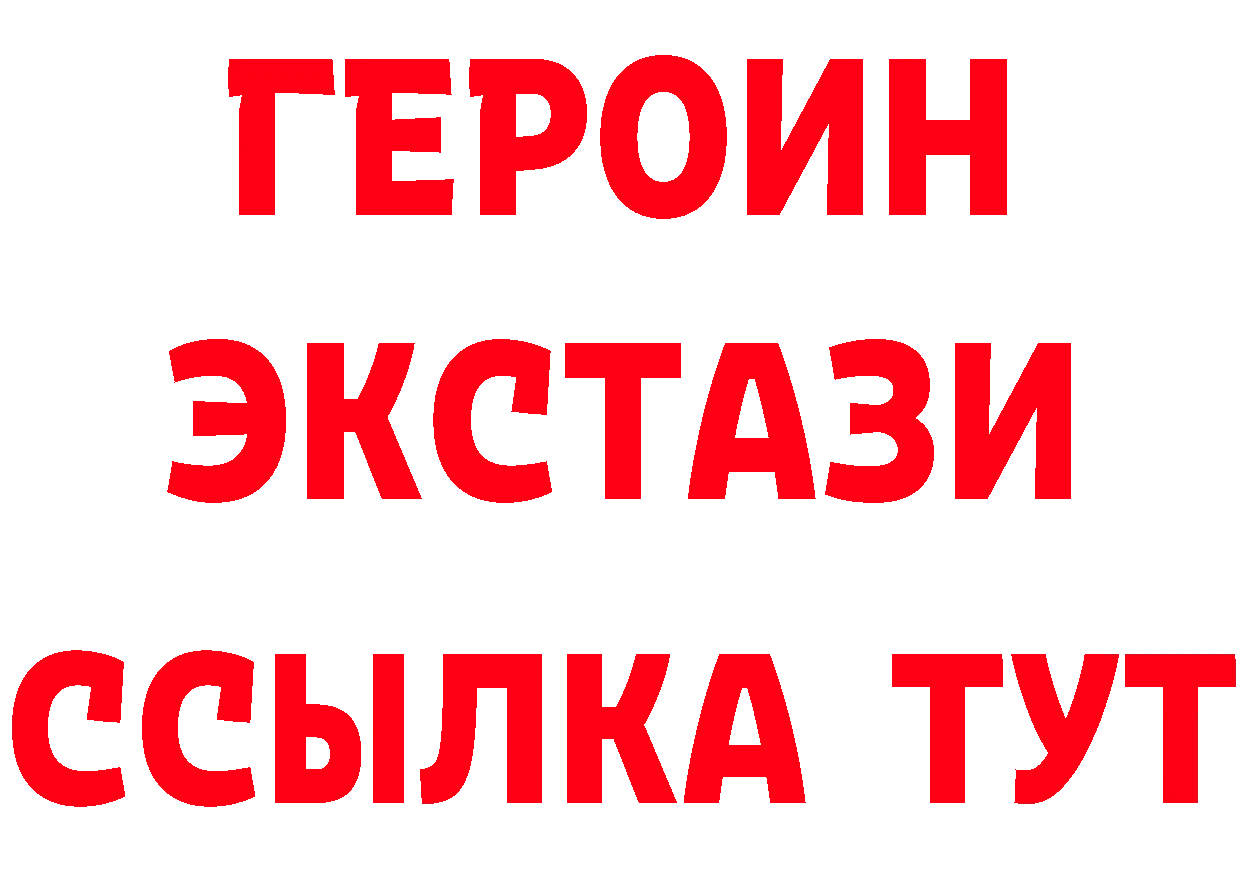 ГЕРОИН
ЭКСТАЗИ
ССЫЛКА ТУТ